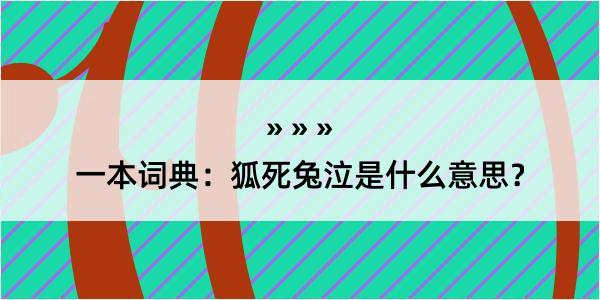 » » »

一本词典：狐死兔泣是什么意思？